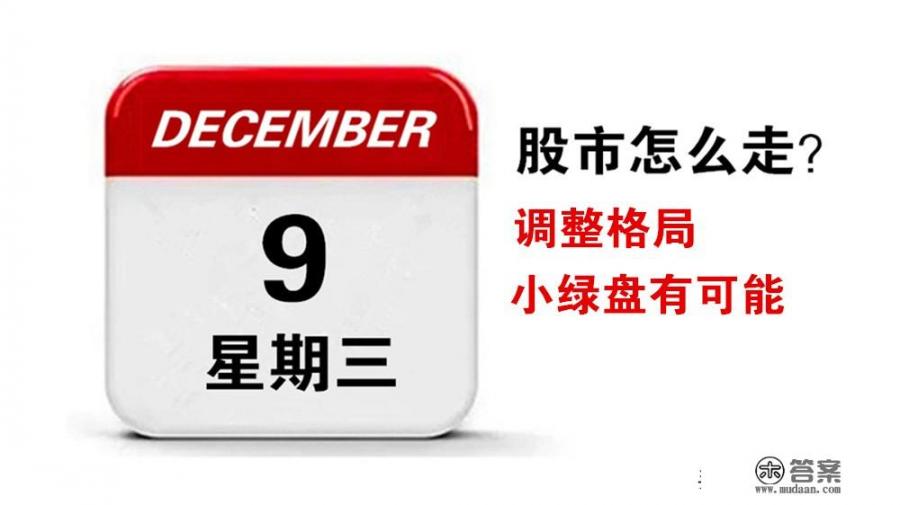 DECEMBER

9

星期三

股市怎么走？

调整格局

小绿盘有可能

答案
www.mudaan.com